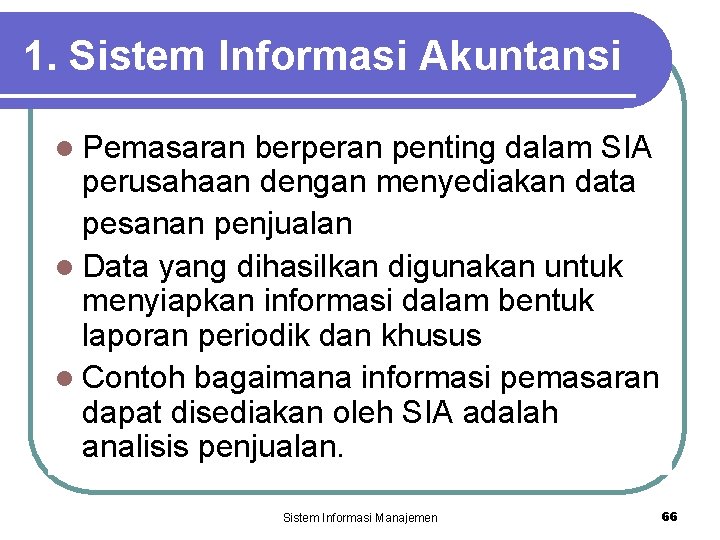 1. Sistem Informasi Akuntansi

• Pemasaran berperan penting dalam SIA perusahaan dengan menyediakan data pesanan penjualan
• Data yang dihasilkan digunakan untuk menyiapkan informasi dalam bentuk laporan periodik dan khusus
• Contoh bagaimana informasi pemasaran dapat disediakan oleh SIA adalah analisis penjualan.

Sistem Informasi Manajemen

66